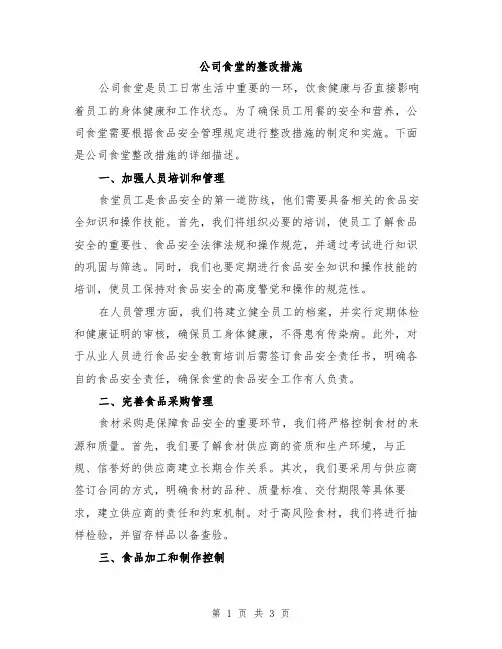 公司食堂的整改措施

公司食堂是员工日常生活中重要的一环，饮食健康与否直接影响着员工的身体健康和工作状态。为了确保员工用餐的安全和营养，公司食堂需要根据食品安全管理规定进行整改措施的制定和实施。下面是公司食堂整改措施的详细描述。

一、加强人员培训和管理

食堂员工是食品安全的第一道防线，他们需要具备相关的食品安全知识和操作技能。首先，我们将组织必要的培训，使员工了解食品安全的重要性、食品安全法律法规和操作规范，并通过考试进行知识的巩固与筛选。同时，我们也要定期进行食品安全知识和操作技能的培训，使员工保持对食品安全的高度警觉和操作的规范性。

在人员管理方面，我们将建立健全员工的档案，并实行定期体检和健康证明的审核，确保员工身体健康，不得患有传染病。此外，对于从业人员进行食品安全教育培训后需签订食品安全责任书，明确各自的食品安全责任，确保食堂的食品安全工作有人负责。

二、完善食品采购管理

食材采购是保障食品安全的重要环节，我们将严格控制食材的来源和质量。首先，我们要了解食材供应商的资质和生产环境，与正规、信誉好的供应商建立长期合作关系。其次，我们要采用与供应商签订合同的方式，明确食材的品种、质量标准、交付期限等具体要求，建立供应商的责任和约束机制。对于高风险食材，我们将进行抽样检验，并留存样品以备查验。

三、食品加工和制作控制

第 1 页 共 3 页